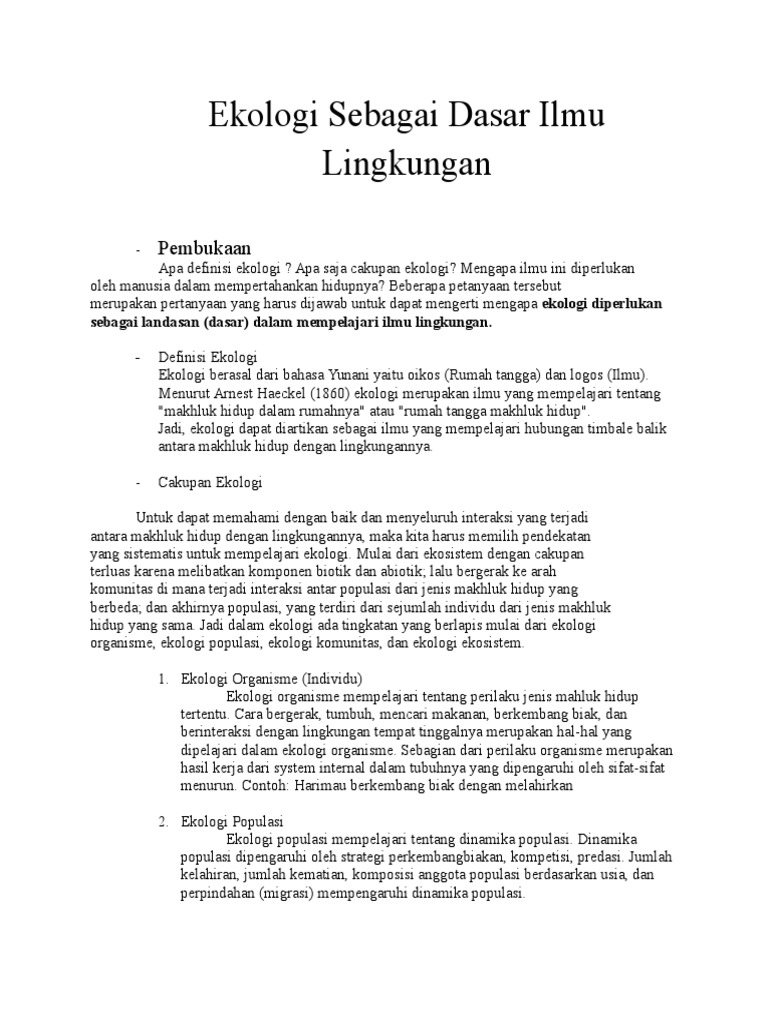 Ekologi Sebagai Dasar Ilmu Lingkungan

- Pembukaan

Apa definisi ekologi ? Apa saja cakupan ekologi? Mengapa ilmu ini diperlukan oleh manusia dalam mempertahankan hidupnya? Beberapa petanyaan tersebut merupakan pertanyaan yang harus dijawab untuk dapat mengerti mengapa **ekologi diperlukan sebagai landasan (dasar) dalam mempelajari ilmu lingkungan.**

- Definisi Ekologi

Ekologi berasal dari bahasa Yunani yaitu oikos (Rumah tangga) dan logos (Ilmu). Menurut Arnest Haeckel (1860) ekologi merupakan ilmu yang mempelajari tentang "makhluk hidup dalam rumahnya" atau "rumah tangga makhluk hidup".
Jadi, ekologi dapat diartikan sebagai ilmu yang mempelajari hubungan timbale balik antara makhluk hidup dengan lingkungannya.

- Cakupan Ekologi

Untuk dapat memahami dengan baik dan menyeluruh interaksi yang terjadi antara makhluk hidup dengan lingkungannya, maka kita harus memilih pendekatan yang sistematis untuk mempelajari ekologi. Mulai dari ekosistem dengan cakupan terluas karena melibatkan komponen biotik dan abiotik; lalu bergerak ke arah komunitas di mana terjadi interaksi antar populasi dari jenis makhluk hidup yang berbeda; dan akhirnya populasi, yang terdiri dari sejumlah individu dari jenis makhluk hidup yang sama. Jadi dalam ekologi ada tingkatan yang berlapis mulai dari ekologi organisme, ekologi populasi, ekologi komunitas, dan ekologi ekosistem.

1. Ekologi Organisme (Individu)

Ekologi organisme mempelajari tentang perilaku jenis mahluk hidup tertentu. Cara bergerak, tumbuh, mencari makanan, berkembang biak, dan berinteraksi dengan lingkungan tempat tinggalnya merupakan hal-hal yang dipelajari dalam ekologi organisme. Sebagian dari perilaku organisme merupakan hasil kerja dari system internal dalam tubuhnya yang dipengaruhi oleh sifat-sifat menurun. Contoh: Harimau berkembang biak dengan melahirkan

2. Ekologi Populasi

Ekologi populasi mempelajari tentang dinamika populasi. Dinamika populasi dipengaruhi oleh strategi perkembangbiakan, kompetisi, predasi. Jumlah kelahiran, jumlah kematian, komposisi anggota populasi berdasarkan usia, dan perpindahan (migrasi) mempengaruhi dinamika populasi.